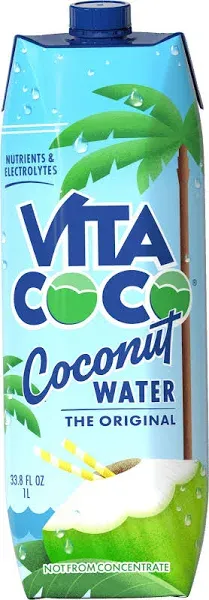 NUTRIENTS & ELECTROLYTES

VITA COCO®

Coconut WATER

THE ORIGINAL

33.8 FL OZ
1L

NOT FROM CONCENTRATE